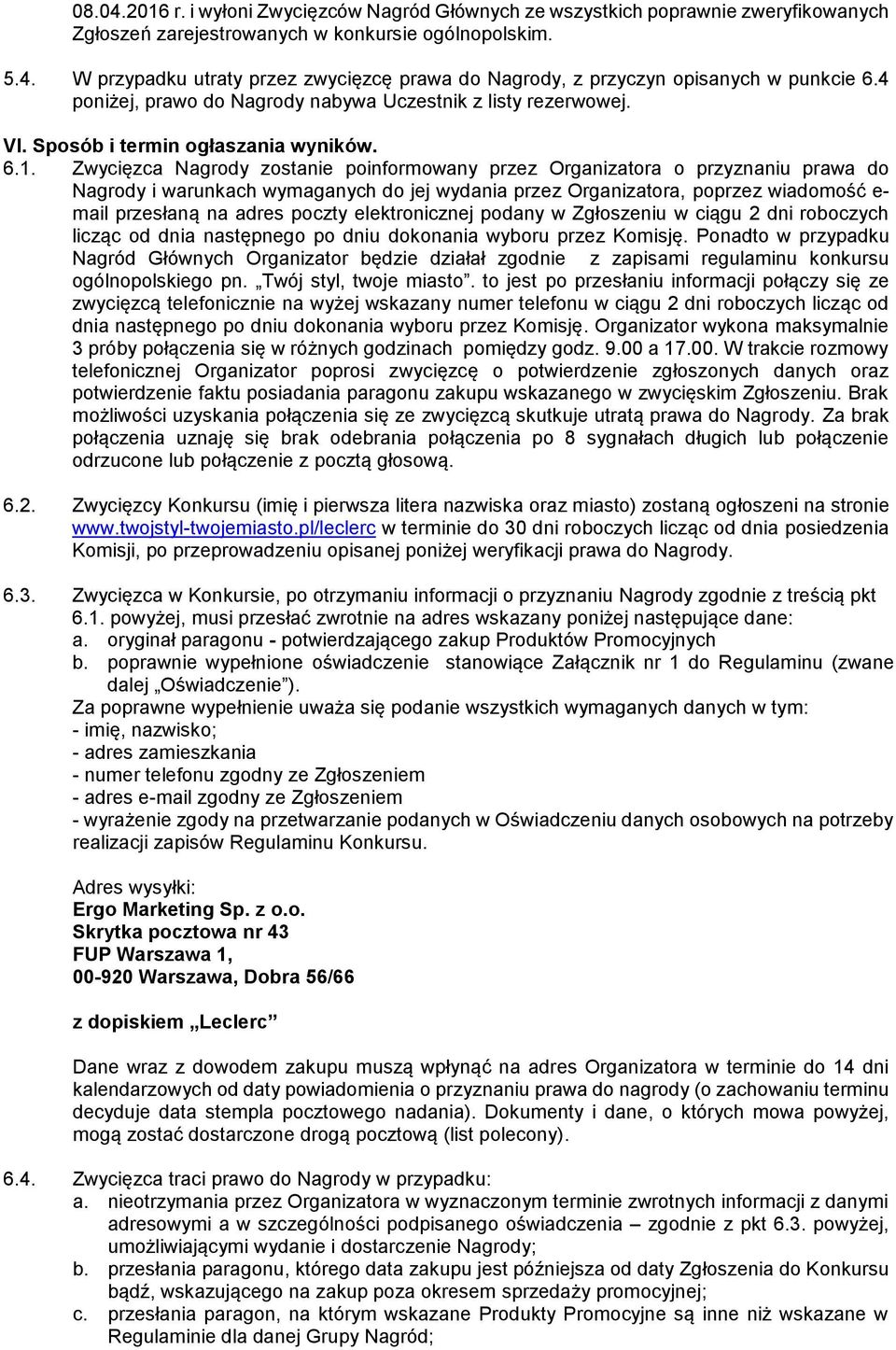 08.04.2016 r. i wyłoni Zwycięzców Nagród Głównych ze wszystkich poprawnie zweryfikowanych Zgłoszeń zarejestrowanych w konkursie ogólnopolskim.

5.4. W przypadku utraty przez zwycięzcę prawa do Nagrody, z przyczyn opisanych w punkcie 6.4 poniżej, prawo do Nagrody nabywa Uczestnik z listy rezerwowej.

VI. Sposób i termin ogłaszania wyników.

6.1. Zwycięzca Nagrody zostanie poinformowany przez Organizatora o przyznaniu prawa do Nagrody i warunkach wymaganych do jej wydania przez Organizatora, poprzez wiadomość e-mail przesłaną na adres poczty elektronicznej podany w Zgłoszeniu w ciągu 2 dni roboczych licząc od dnia następnego po dniu dokonania wyboru przez Komisję. Ponadto w przypadku Nagród Głównych Organizator będzie działał zgodnie z zapisami regulaminu konkursu ogólnopolskiego pn. „Twój styl, twoje miasto”. to jest po przesłaniu informacji połączy się ze zwycięzcą telefonicznie na wyżej wskazany numer telefonu w ciągu 2 dni roboczych licząc od dnia następnego po dniu dokonania wyboru przez Komisję. Organizator wykona maksymalnie 3 próby połączenia się w różnych godzinach pomiędzy godz. 9.00 a 17.00. W trakcie rozmowy telefonicznej Organizator poprosi zwycięzcę o potwierdzenie zgłoszonych danych oraz potwierdzenie faktu posiadania paragonu zakupu wskazanego w zwycięskim Zgłoszeniu. Brak możliwości uzyskania połączenia się ze zwycięzcą skutkuje utratą prawa do Nagrody. Za brak połączenia uznaję się brak odebrania połączenia po 8 sygnałach długich lub połączenie odrzucone lub połączenie z pocztą głosową.

6.2. Zwycięzcy Konkursu (imię i pierwsza litera nazwiska oraz miasto) zostaną ogłoszeni na stronie www.twojstyl-twojemiasto.pl/leclerc w terminie do 30 dni roboczych licząc od dnia posiedzenia Komisji, po przeprowadzeniu opisanej poniżej weryfikacji prawa do Nagrody.

6.3. Zwycięzca w Konkursie, po otrzymaniu informacji o przyznaniu Nagrody zgodnie z treścią pkt 6.1. powyżej, musi przesłać zwrotnie na adres wskazany poniżej następujące dane:
a. oryginał paragonu - potwierdzającego zakup Produktów Promocyjnych
b. poprawnie wypełnione oświadczenie stanowiące Załącznik nr 1 do Regulaminu (zwane dalej „Oświadczenie”).
Za poprawne wypełnienie uważa się podanie wszystkich wymaganych danych w tym:
- imię, nazwisko;
- adres zamieszkania
- numer telefonu zgodny ze Zgłoszeniem
- adres e-mail zgodny ze Zgłoszeniem
- wyrażenie zgody na przetwarzanie podanych w Oświadczeniu danych osobowych na potrzeby realizacji zapisów Regulaminu Konkursu.

Adres wysyłki:
Ergo Marketing Sp. z o.o.
Skrytka pocztowa nr 43
FUP Warszawa 1,
00-920 Warszawa, Dobra 56/66

z dopiskiem „Leclerc”

Dane wraz z dowodem zakupu muszą wpłynąć na adres Organizatora w terminie do 14 dni kalendarzowych od daty powiadomienia o przyznaniu prawa do nagrody (o zachowaniu terminu decyduje data stempla pocztowego nadania). Dokumenty i dane, o których mowa powyżej, mogą zostać dostarczone drogą pocztową (list polecony).

6.4. Zwycięzca traci prawo do Nagrody w przypadku:
a. nieotrzymania przez Organizatora w wyznaczonym terminie zwrotnych informacji z danymi adresowymi a w szczególności podpisanego oświadczenia – zgodnie z pkt 6.3. powyżej, umożliwiającymi wydanie i dostarczenie Nagrody;
b. przesłania paragonu, którego data zakupu jest późniejsza od daty Zgłoszenia do Konkursu bądź, wskazującego na zakup poza okresem sprzedaży promocyjnej;
c. przesłania paragon, na którym wskazane Produkty Promocyjne są inne niż wskazane w Regulaminie dla danej Grupy Nagród;